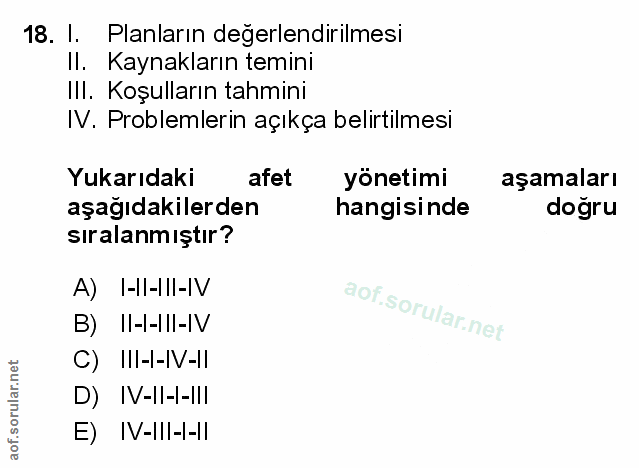 18. I. Planların değerlendirilmesi
II. Kaynakların temini
III. Koşulların tahmini
IV. Problemlerin açıkça belirtilmesi

Yukarıdaki afet yönetimi aşamaları aşağıdakilerden hangisinde doğru sıralanmıştır?

A) I-II-III-IV
B) II-I-III-IV
C) III-I-IV-II
D) IV-II-I-III
E) IV-III-I-II

aof.sorular.net